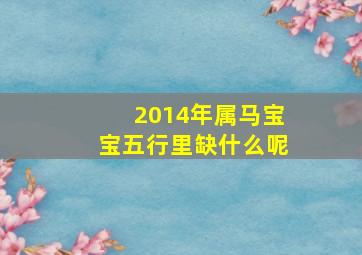 2014年属马宝宝五行里缺什么呢